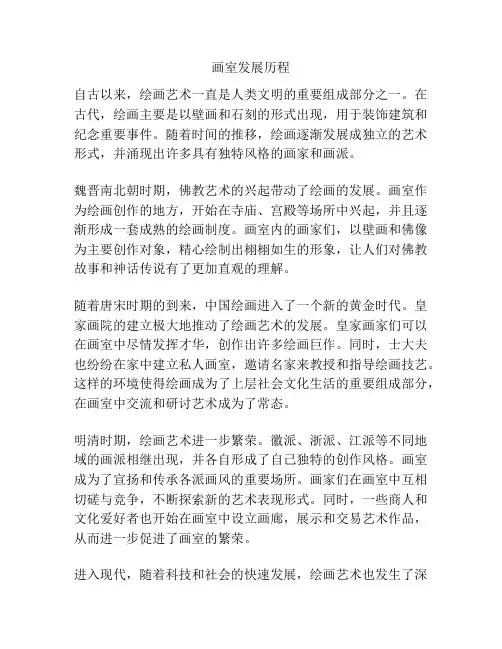 画室发展历程

自古以来，绘画艺术一直是人类文明的重要组成部分之一。在古代，绘画主要是以壁画和石刻的形式出现，用于装饰建筑和纪念重要事件。随着时间的推移，绘画逐渐发展成独立的艺术形式，并涌现出许多具有独特风格的画家和画派。

魏晋南北朝时期，佛教艺术的兴起带动了绘画的发展。画室作为绘画创作的地方，开始在寺庙、宫殿等场所中兴起，并且逐渐形成一套成熟的绘画制度。画室内的画家们，以壁画和佛像为主要创作对象，精心绘制出栩栩如生的形象，让人们对佛教故事和神话传说有了更加直观的理解。

随着唐宋时期的到来，中国绘画进入了一个新的黄金时代。皇家画院的建立极大地推动了绘画艺术的发展。皇家画家们可以在画室中尽情发挥才华，创作出许多绘画巨作。同时，士大夫也纷纷在家中建立私人画室，邀请名家来教授和指导绘画技艺。这样的环境使得绘画成为了上层社会文化生活的重要组成部分，在画室中交流和研讨艺术成为了常态。

明清时期，绘画艺术进一步繁荣。徽派、浙派、江派等不同地域的画派相继出现，并各自形成了自己独特的创作风格。画室成为了宣扬和传承各派画风的重要场所。画家们在画室中互相切磋与竞争，不断探索新的艺术表现形式。同时，一些商人和文化爱好者也开始在画室中设立画廊，展示和交易艺术作品，从而进一步促进了画室的繁荣。

进入现代，随着科技和社会的快速发展，绘画艺术也发生了深